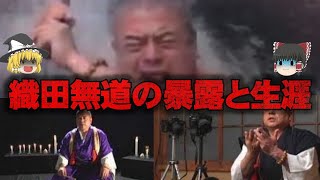 織田無道の暴露と生涯